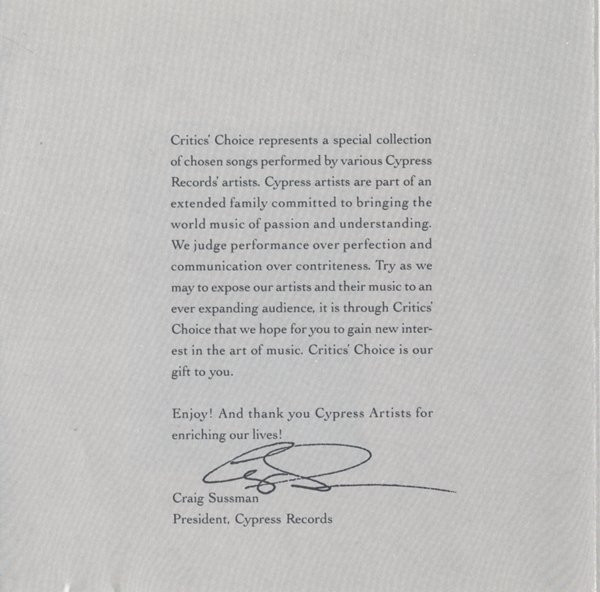 Critics' Choice represents a special collection of chosen songs performed by various Cypress Records' artists. Cypress artists are part of an extended family committed to bringing the world music of passion and understanding. We judge performance over perfection and communication over contriteness. Try as we may to expose our artists and their music to an ever expanding audience, it is through Critics' Choice that we hope for you to gain new interest in the art of music. Critics' Choice is our gift to you.

Enjoy! And thank you Cypress Artists for enriching our lives!

Craig Sussman
President, Cypress Records